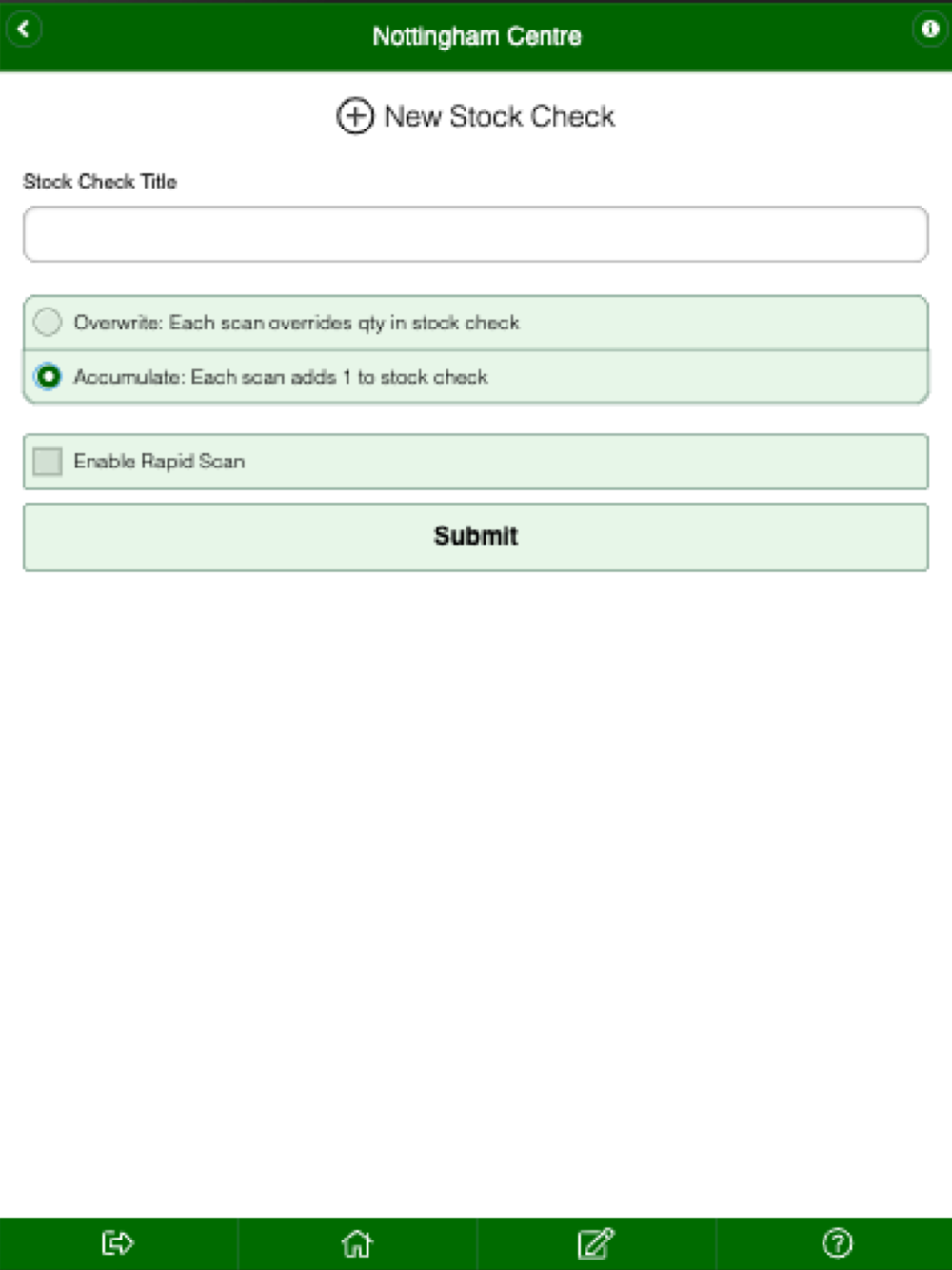 Nottingham Centre

New Stock Check

Stock Check Title

Overwrite: Each scan overrides qty in stock check

Accumulate: Each scan adds 1 to stock check

Enable Rapid Scan

Submit